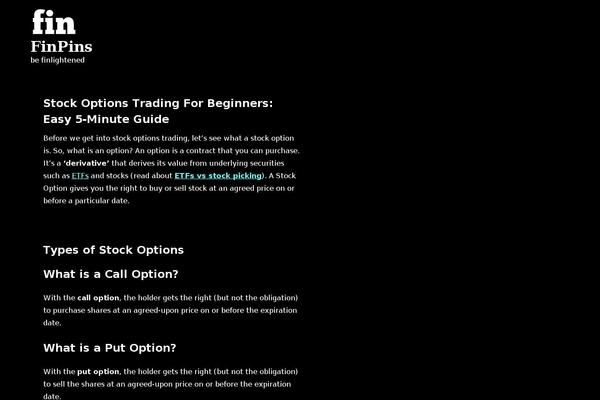 fin
FinPins
be finlightened

Stock Options Trading For Beginners: Easy 5-Minute Guide

Before we get into stock options trading, let's see what a stock option is. So, what is an option? An option is a contract that you can purchase. It's a 'derivative' that derives its value from underlying securities such as ETFs and stocks (read about ETFs vs stock picking). A Stock Option gives you the right to buy or sell stock at an agreed price on or before a particular date.

Types of Stock Options

What is a Call Option?

With the call option, the holder gets the right (but not the obligation) to purchase shares at an agreed-upon price on or before the expiration date.

What is a Put Option?

With the put option, the holder gets the right (but not the obligation) to sell the shares at an agreed-upon price on or before the expiration date.